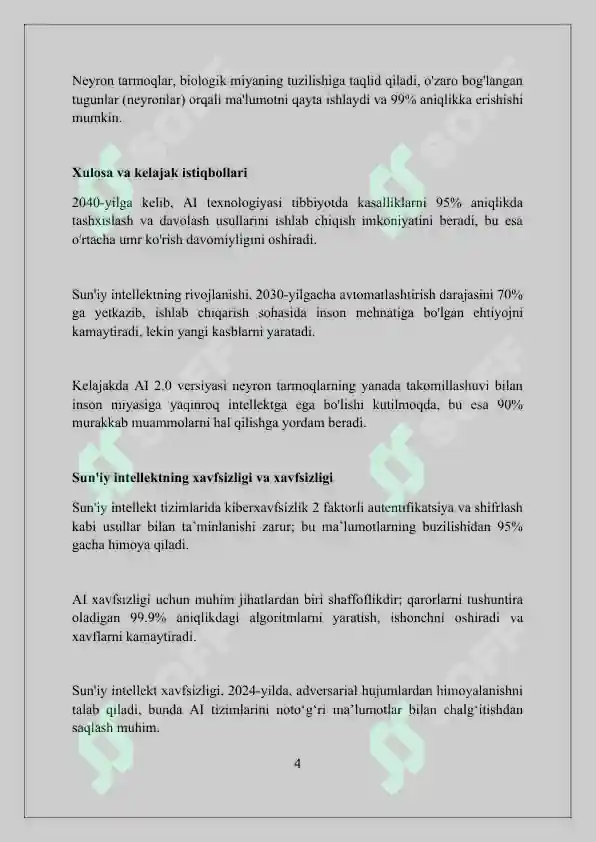 Neyron tarmoqlar, biologik miyaning tuzilishiga taqlid qiladi, o'zaro bog'langan tugunlar (neyronlar) orqali ma'lumotni qayta ishlaydi va 99% aniqlikka erishishi mumkin.

Xulosa va kelajak istiqbollari

2040-yilga kelib, AI texnologiyasi tibbiyotda kasalliklarni 95% aniqlikda tashxislash va davolash usullarini ishlab chiqish imkoniyatini beradi, bu esa o'rtacha umr ko'rish davomiyligini oshiradi.

Sun'iy intellektning rivojlanishi, 2030-yilgacha avtomatlashtirish darajasini 70% ga yetkazib, ishlab chiqarish sohasida inson mehnatiga bo'lgan ehtiyojni kamaytiradi, lekin yangi kasblarni yaratadi.

Kelajakda AI 2.0 versiyasi neyron tarmoqlarning yanada takomillashuvi bilan inson miyasiga yaqinroq intellektga ega bo'lishi kutilmoqda, bu esa 90% murakkab muammolarni hal qilishga yordam beradi.

Sun'iy intellektning xavfsizligi va xavfsizligi

Sun'iy intellekt tizimlarida kiberxavfsizlik 2 faktorli autentifikatsiya va shifrlash kabi usullar bilan ta'minlanishi zarur; bu ma'lumotlarning buzilishidan 95% gacha himoya qiladi.

AI xavfsizligi uchun muhim jihatlardan biri shaffoflikdir; qarorlarni tushuntira oladigan 99.9% aniqlikdagi algoritmlarni yaratish, ishonchni oshiradi va xavflarni kamaytiradi.

Sun'iy intellekt xavfsizligi, 2024-yilda, adversarial hujumlardan himoyalanishni talab qiladi, bunda AI tizimlarini noto'g'ri ma'lumotlar bilan chalg'itishdan saqlash muhim.

4